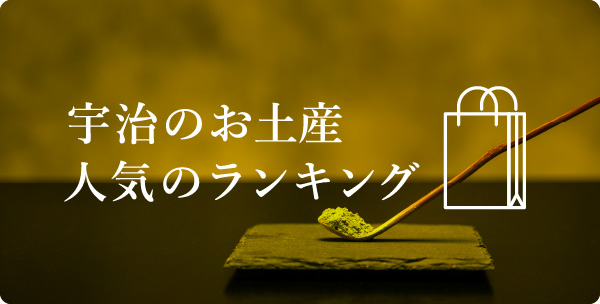 宇治のお土産
人気のランキング